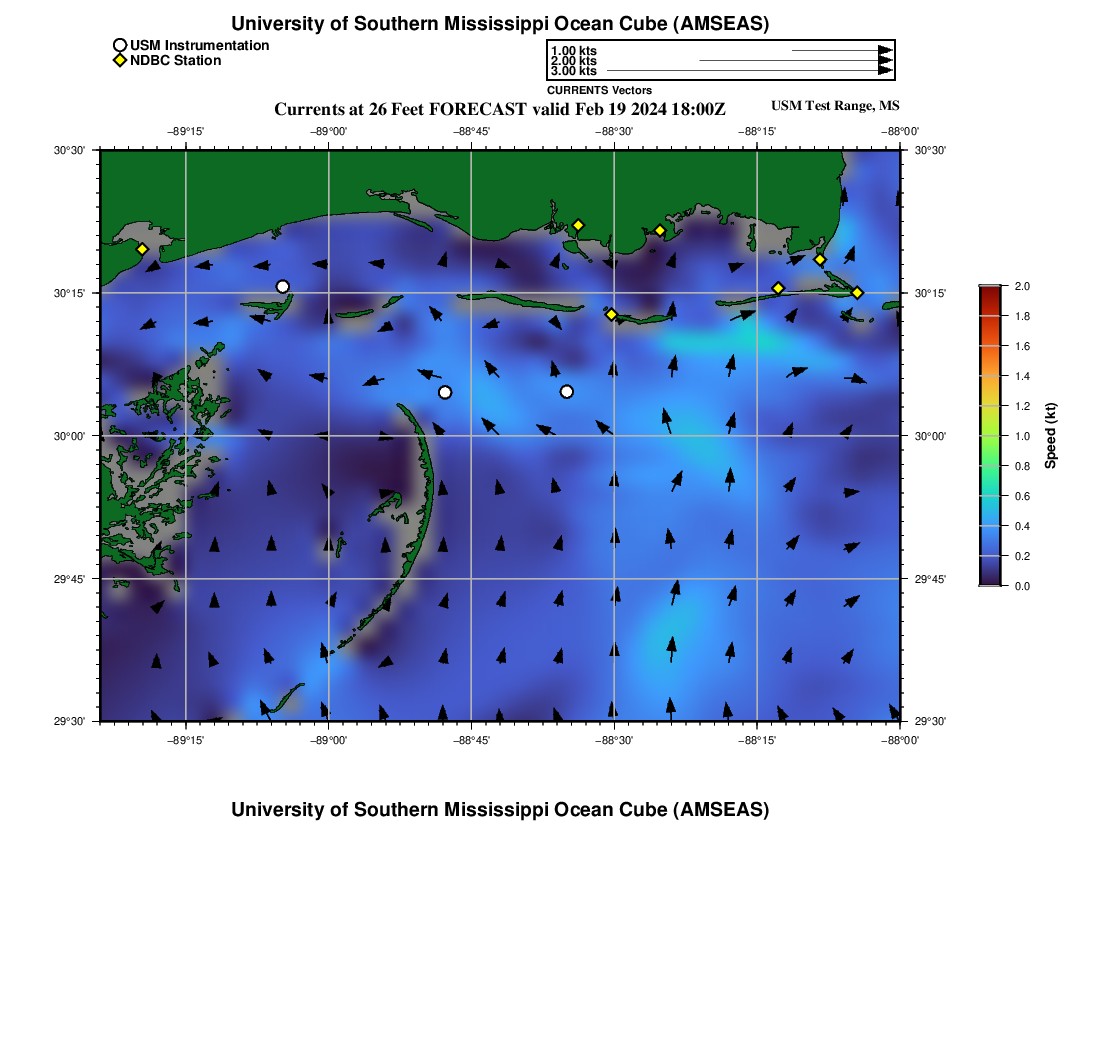 University of Southern Mississippi Ocean Cube (AMSEAS)

USM Instrumentation
NDBC Station

1.00 kts
2.00 kts
3.00 kts
CURRENTS Vectors

Currents at 26 Feet FORECAST valid Feb 19 2024 18:00Z

USM Test Range, MS

−89°15' −89°00' −88°45' −88°30' −88°15' −88°00'

30°30' 30°15' 30°00' 29°45' 29°30'

30°30' 30°15' 30°00' 29°45' 29°30'

−89°15' −89°00' −88°45' −88°30' −88°15' −88°00'

2.0
1.8
1.6
1.4
1.2
1.0
0.8
0.6
0.4
0.2
0.0
Speed (kt)

University of Southern Mississippi Ocean Cube (AMSEAS)